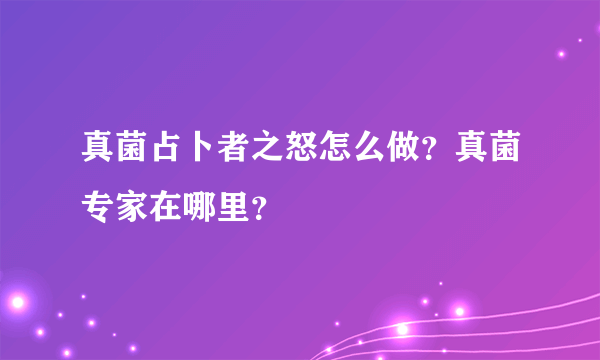 真菌占卜者之怒怎么做？真菌专家在哪里？